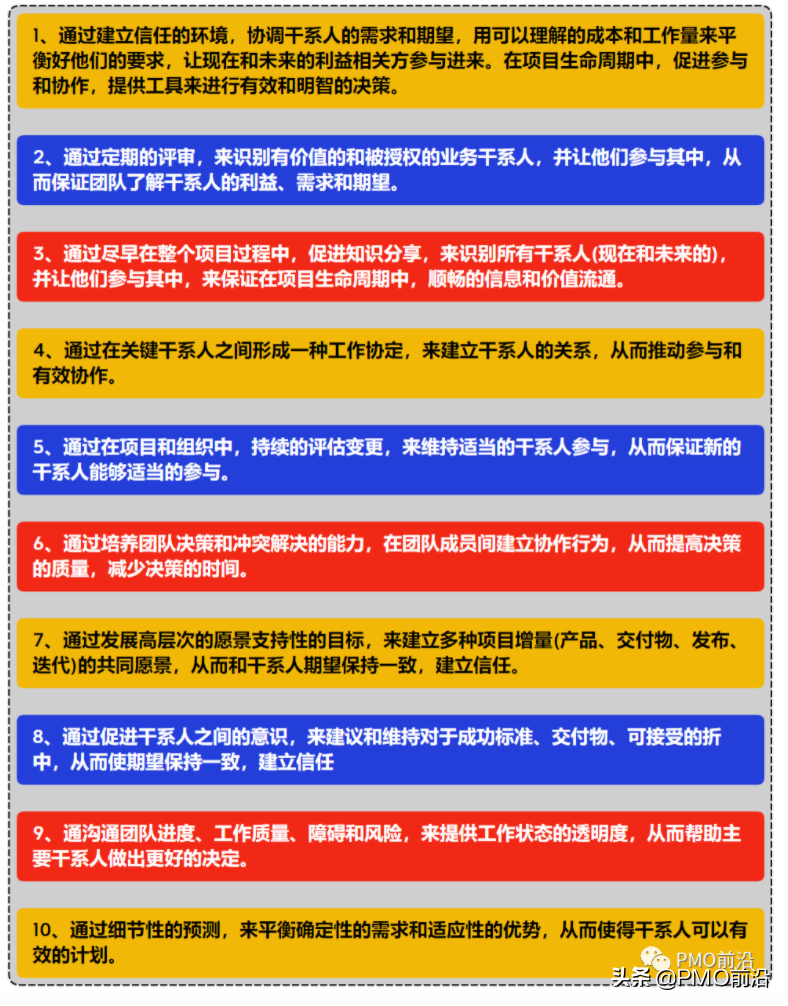 1、通过建立信任的环境，协调干系人的需求和期望，用可以理解的成本和工作量来平衡好他们的要求，让现在和未来的利益相关方参与进来。在项目生命周期中，促进参与和协作，提供工具来进行有效和明智的决策。

2、通过定期的评审，来识别有价值的和被授权的业务干系人，并让他们参与其中，从而保证团队了解干系人的利益、需求和期望。

3、通过尽早在整个项目过程中，促进知识分享，来识别所有干系人(现在和未来的)，并让他们参与其中，来保证在项目生命周期中，顺畅的信息和价值流通。

4、通过在关键干系人之间形成一种工作协定，来建立干系人的关系，从而推动参与和有效协作。

5、通过在项目和组织中，持续的评估变更，来维持适当的干系人参与，从而保证新的干系人能够适当的参与。

6、通过培养团队决策和冲突解决的能力，在团队成员间建立协作行为，从而提高决策的质量，减少决策的时间。

7、通过发展高层次的愿景支持性的目标，来建立多种项目增量(产品、交付物、发布、迭代)的共同愿景，从而和干系人期望保持一致，建立信任。

8、通过促进干系人之间的意识，来建议和维持对于成功标准、交付物、可接受的折中，从而使期望保持一致，建立信任

9、通沟通团队进度、工作质量、障碍和风险，来提供工作状态的透明度，从而帮助主要干系人做出更好的决定。

10、通过细节性的预测，来平衡确定性的需求和适应性的优势，从而使得干系人可以有效的计划。

PMO前沿

头条@PMO前沿